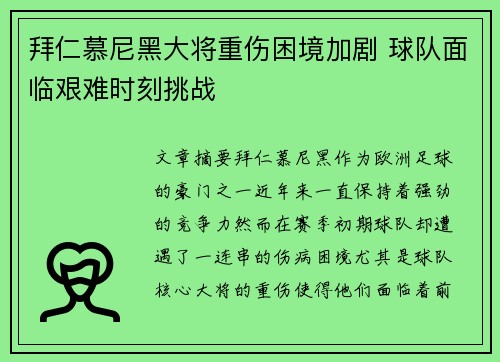 拜仁慕尼黑大将重伤困境加剧 球队面临艰难时刻挑战

文章摘要拜仁慕尼黑作为欧洲足球的豪门之一近年来一直保持着强劲的竞争力然而在赛季初期球队却遭遇了一连串的伤病困境尤其是球队核心大将的重伤使得他们面临着前